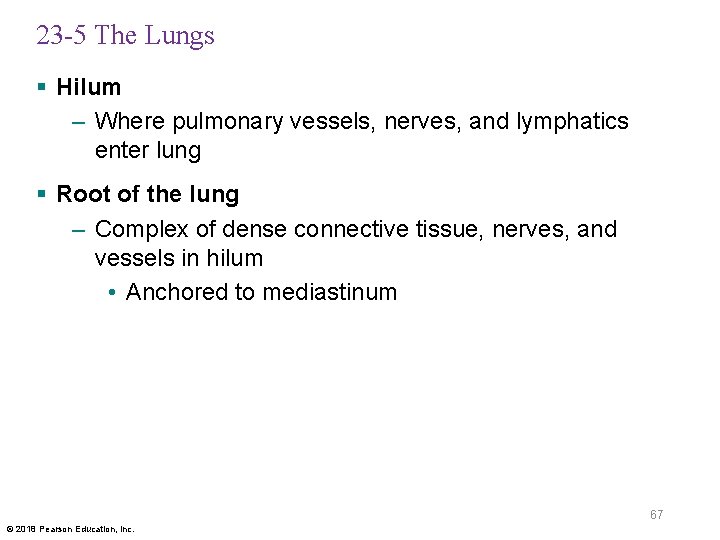 23-5 The Lungs

▪ Hilum
– Where pulmonary vessels, nerves, and lymphatics enter lung

▪ Root of the lung
– Complex of dense connective tissue, nerves, and vessels in hilum
• Anchored to mediastinum

67

© 2018 Pearson Education, Inc.